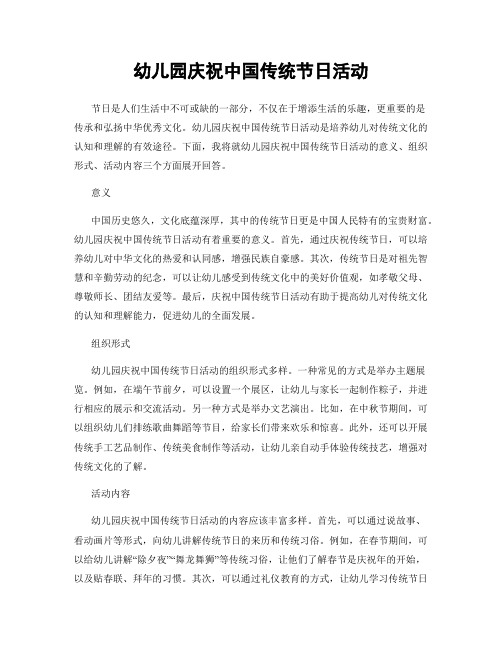 幼儿园庆祝中国传统节日活动

节日是人们生活中不可或缺的一部分，不仅在于增添生活的乐趣，更重要的是传承和弘扬中华优秀文化。幼儿园庆祝中国传统节日活动是培养幼儿对传统文化的认知和理解的有效途径。下面，我将就幼儿园庆祝中国传统节日活动的意义、组织形式、活动内容三个方面展开回答。

意义

中国历史悠久，文化底蕴深厚，其中的传统节日更是中国人民特有的宝贵财富。幼儿园庆祝中国传统节日活动有着重要的意义。首先，通过庆祝传统节日，可以培养幼儿对中华文化的热爱和认同感，增强民族自豪感。其次，传统节日是对祖先智慧和辛勤劳动的纪念，可以让幼儿感受到传统文化中的美好价值观，如孝敬父母、尊敬师长、团结友爱等。最后，庆祝中国传统节日活动有助于提高幼儿对传统文化的认知和理解能力，促进幼儿的全面发展。

组织形式

幼儿园庆祝中国传统节日活动的组织形式多样。一种常见的方式是举办主题展览。例如，在端午节前夕，可以设置一个展区，让幼儿与家长一起制作粽子，并进行相应的展示和交流活动。另一种方式是举办文艺演出。比如，在中秋节期间，可以组织幼儿们排练歌曲舞蹈等节目，给家长们带来欢乐和惊喜。此外，还可以开展传统手工艺品制作、传统美食制作等活动，让幼儿亲自动手体验传统技艺，增强对传统文化的了解。

活动内容

幼儿园庆祝中国传统节日活动的内容应该丰富多样。首先，可以通过说故事、看动画片等形式，向幼儿讲解传统节日的来历和传统习俗。例如，在春节期间，可以给幼儿讲解“除夕夜”“舞龙舞狮”等传统习俗，让他们了解春节是庆祝年的开始，以及贴春联、拜年的习惯。其次，可以通过礼仪教育的方式，让幼儿学习传统节日